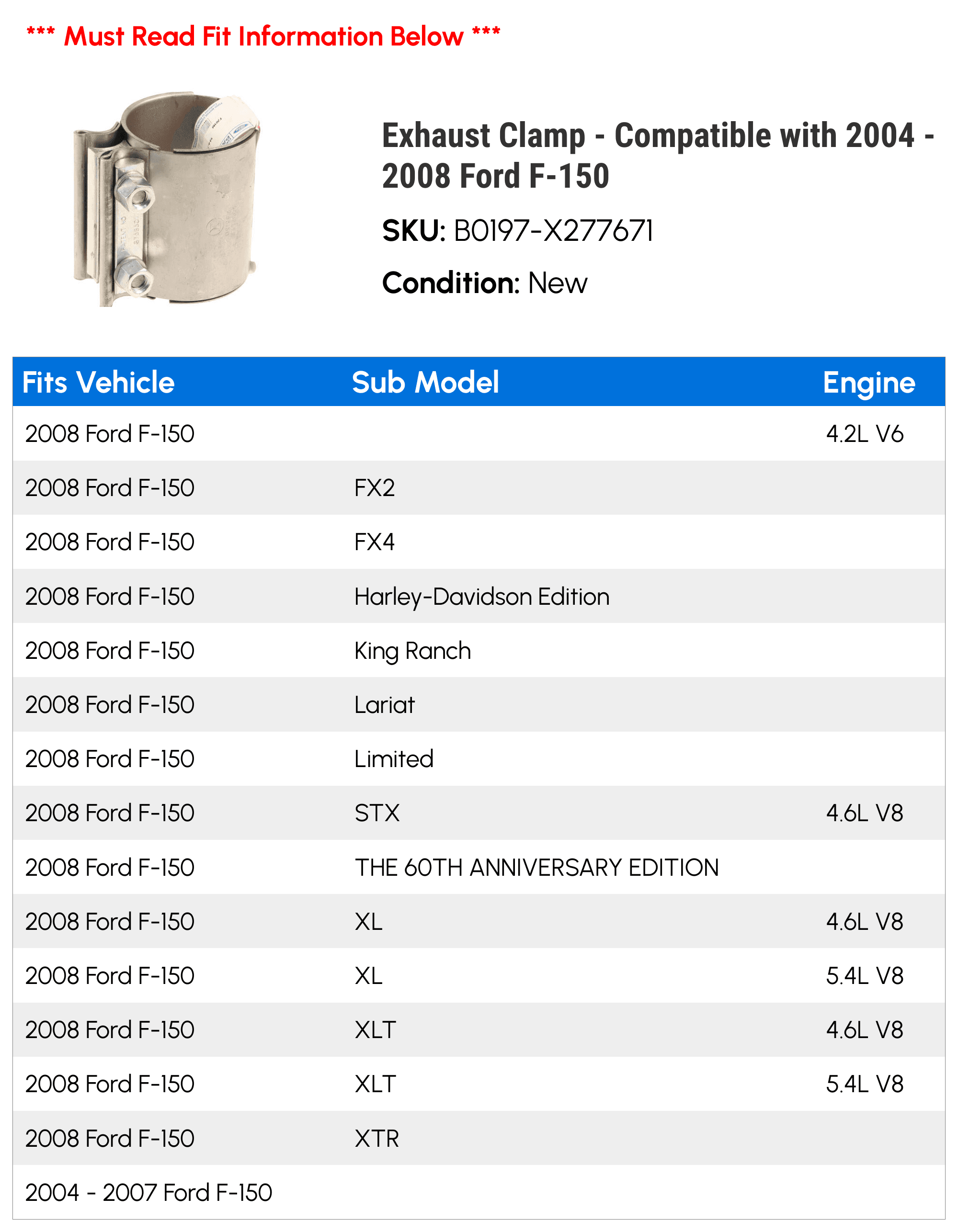 *** Must Read Fit Information Below ***

Exhaust Clamp - Compatible with 2004 - 2008 Ford F-150

SKU: B0197-X277671

Condition: New

| Fits Vehicle | Sub Model | Engine |
|---|---|---|
| 2008 Ford F-150 | | 4.2L V6 |
| 2008 Ford F-150 | FX2 | |
| 2008 Ford F-150 | FX4 | |
| 2008 Ford F-150 | Harley-Davidson Edition | |
| 2008 Ford F-150 | King Ranch | |
| 2008 Ford F-150 | Lariat | |
| 2008 Ford F-150 | Limited | |
| 2008 Ford F-150 | STX | 4.6L V8 |
| 2008 Ford F-150 | THE 60TH ANNIVERSARY EDITION | |
| 2008 Ford F-150 | XL | 4.6L V8 |
| 2008 Ford F-150 | XL | 5.4L V8 |
| 2008 Ford F-150 | XLT | 4.6L V8 |
| 2008 Ford F-150 | XLT | 5.4L V8 |
| 2008 Ford F-150 | XTR | |
| 2004 - 2007 Ford F-150 | | |